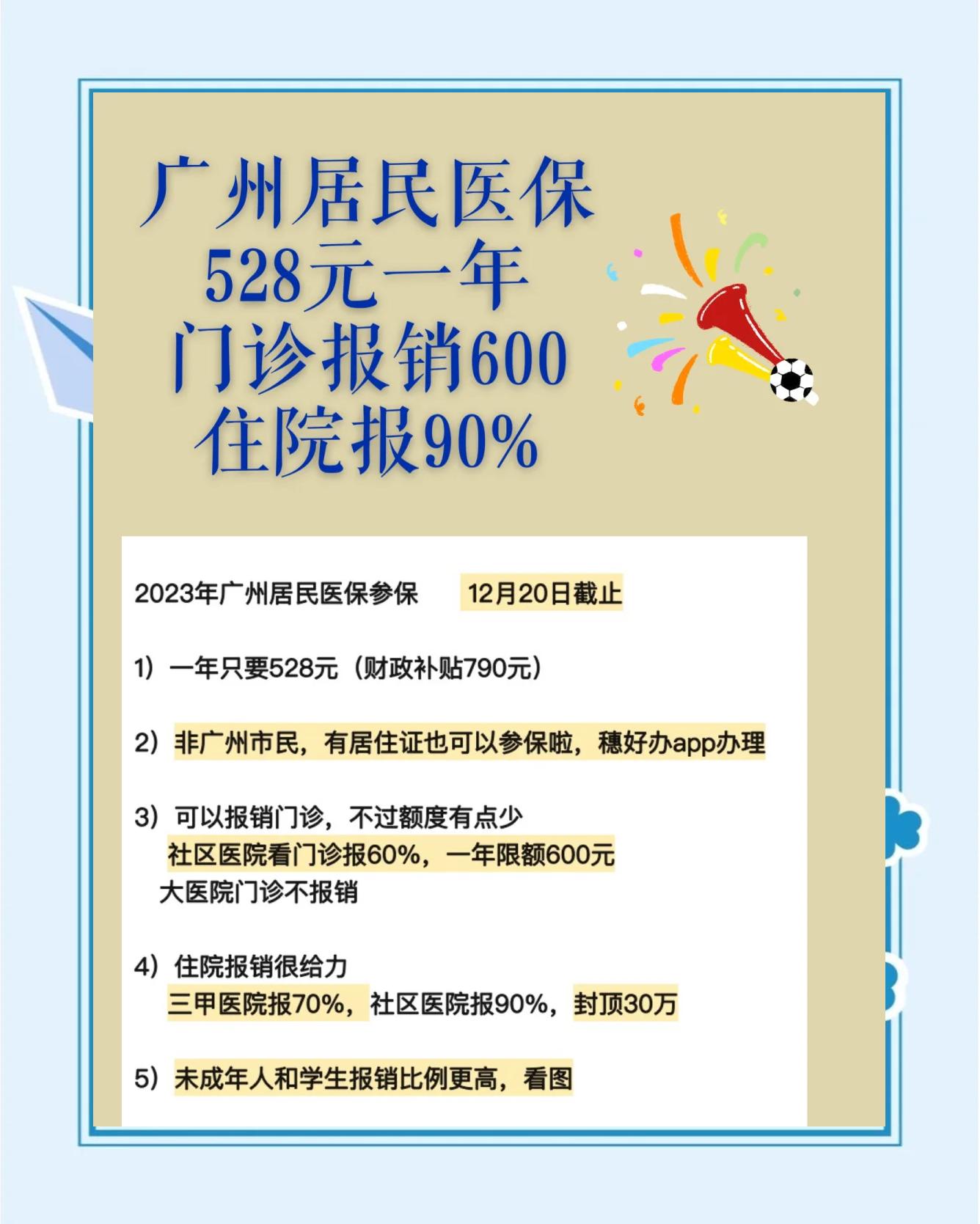 广州居民医保
528元一年
门诊报销600
住院报90%

2023年广州居民医保参保 12月20日截止

1）一年只要528元（财政补贴790元）

2）非广州市民，有居住证也可以参保啦，穗好办app办理

3）可以报销门诊，不过额度有点少
社区医院看门诊报60%，一年限额600元
大医院门诊不报销

4）住院报销很给力
三甲医院报70%，社区医院报90%，封顶30万

5）未成年人和学生报销比例更高，看图